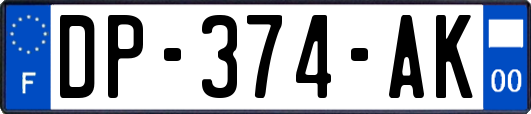 F
DP-374-AK
00